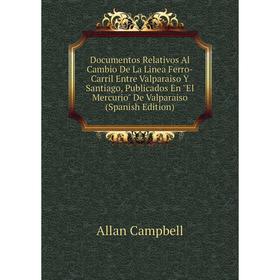 Documentos Relativos Al Cambio De La Linea Ferro-Carril Entre Valparaiso Y Santiago, Publicados En "El Mercurio" De Valparaiso (Spanish Edition)

Allan Campbell